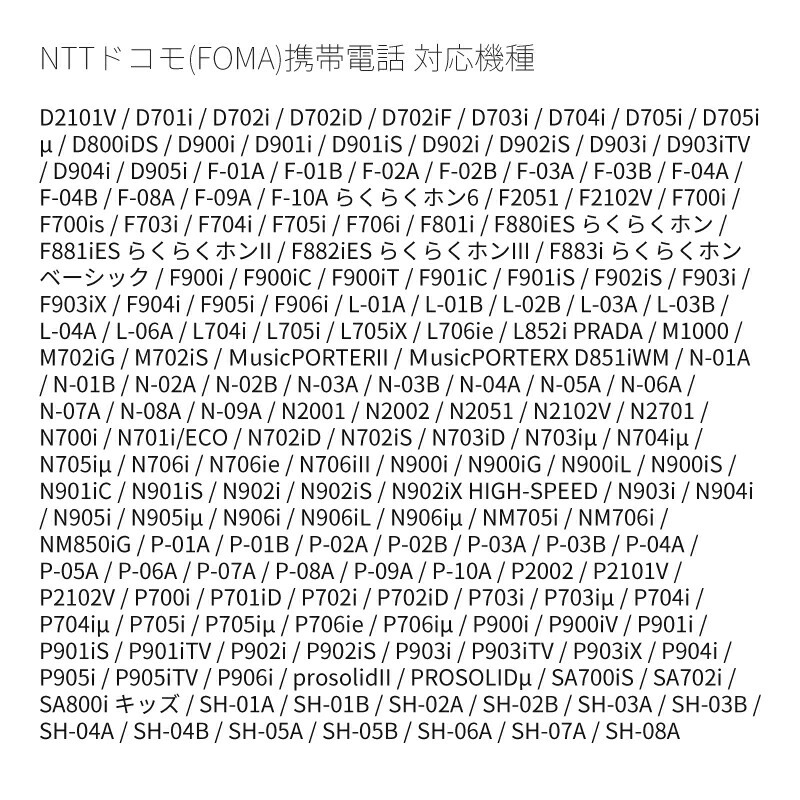 NTTドコモ(FOMA)携帯電話 対応機種

D2101V / D701i / D702i / D702iD / D702iF / D703i / D704i / D705i / D705iμ / D800iDS / D900i / D901i / D901iS / D902i / D902iS / D903i / D903iTV / D904i / D905i / F-01A / F-01B / F-02A / F-02B / F-03A / F-03B / F-04A / F-04B / F-08A / F-09A / F-10A らくらくホン6 / F2051 / F2102V / F700i / F700is / F703i / F704i / F705i / F706i / F801i / F880iES らくらくホン / F881iES らくらくホンII / F882iES らくらくホンIII / F883i らくらくホンベーシック / F900i / F900iC / F900iT / F901iC / F901iS / F902iS / F903i / F903iX / F904i / F905i / F906i / L-01A / L-01B / L-02B / L-03A / L-03B / L-04A / L-06A / L704i / L705i / L705iX / L706ie / L852i PRADA / M1000 / M702iG / M702iS / MusicPORTERII / MusicPORTERX D851iWM / N-01A / N-01B / N-02A / N-02B / N-03A / N-03B / N-04A / N-05A / N-06A / N-07A / N-08A / N-09A / N2001 / N2002 / N2051 / N2102V / N2701 / N700i / N701i/ECO / N702iD / N702iS / N703iD / N703iμ / N704iμ / N705iμ / N706i / N706ie / N706iII / N900i / N900iG / N900iL / N900iS / N901iC / N901iS / N902i / N902iS / N902iX HIGH-SPEED / N903i / N904i / N905i / N905iμ / N906i / N906iL / N906iμ / NM705i / NM706i / NM850iG / P-01A / P-01B / P-02A / P-02B / P-03A / P-03B / P-04A / P-05A / P-06A / P-07A / P-08A / P-09A / P-10A / P2002 / P2101V / P2102V / P700i / P701iD / P702i / P702iD / P703i / P703iμ / P704i / P704iμ / P705i / P705iμ / P706ie / P706iμ / P900i / P900iV / P901i / P901iS / P901iTV / P902i / P902iS / P903i / P903iTV / P903iX / P904i / P905i / P905iTV / P906i / prosolidII / PROSOLIDμ / SA700iS / SA702i / SA800i キッズ / SH-01A / SH-01B / SH-02A / SH-02B / SH-03A / SH-03B / SH-04A / SH-04B / SH-05A / SH-05B / SH-06A / SH-07A / SH-08A